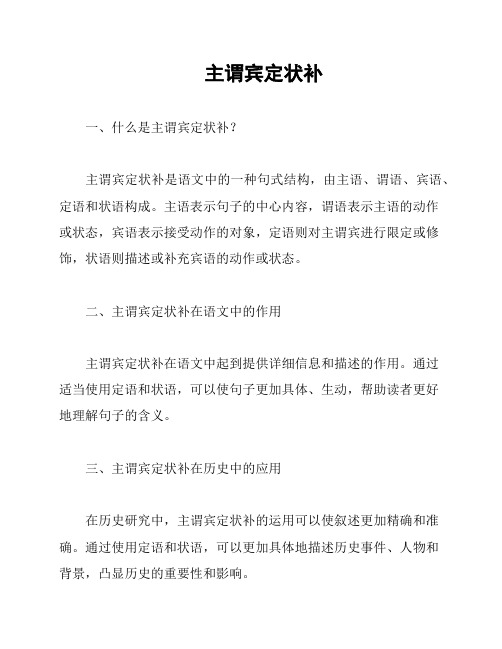 主谓宾定状补

一、什么是主谓宾定状补？

主谓宾定状补是语文中的一种句式结构，由主语、谓语、宾语、定语和状语构成。主语表示句子的中心内容，谓语表示主语的动作或状态，宾语表示接受动作的对象，定语则对主谓宾进行限定或修饰，状语则描述或补充宾语的动作或状态。

二、主谓宾定状补在语文中的作用

主谓宾定状补在语文中起到提供详细信息和描述的作用。通过适当使用定语和状语，可以使句子更加具体、生动，帮助读者更好地理解句子的含义。

三、主谓宾定状补在历史中的应用

在历史研究中，主谓宾定状补的运用可以使叙述更加精确和准确。通过使用定语和状语，可以更加具体地描述历史事件、人物和背景，凸显历史的重要性和影响。